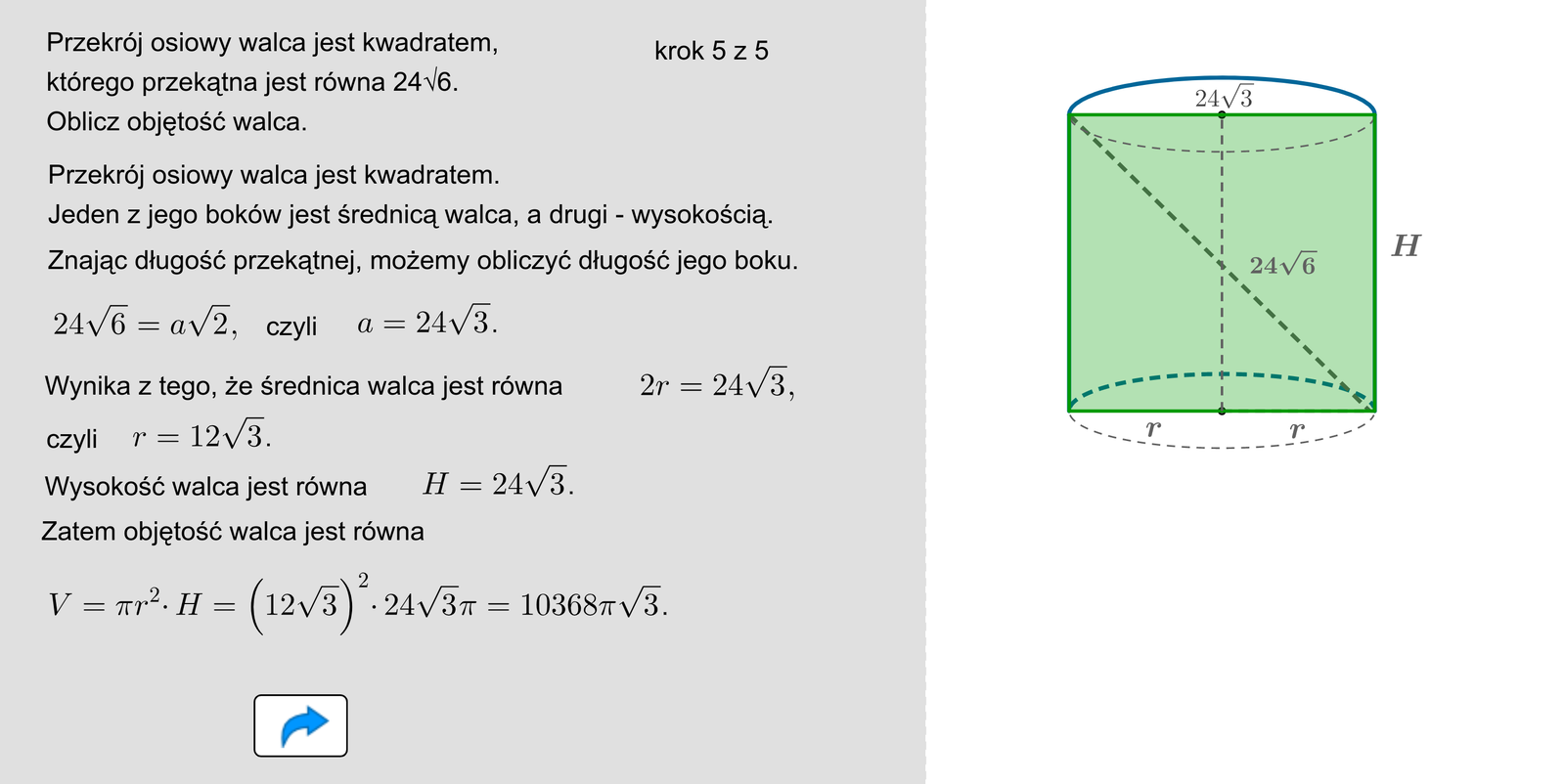 Przekrój osiowy walca jest kwadratem, którego przekątna jest równa 24√6. Oblicz objętość walca.

krok 5 z 5

Przekrój osiowy walca jest kwadratem.
Jeden z jego boków jest średnicą walca, a drugi - wysokością.
Znając długość przekątnej, możemy obliczyć długość jego boku.

$24\sqrt{6} = a\sqrt{2},$ czyli $a = 24\sqrt{3}.$

Wynika z tego, że średnica walca jest równa $2r = 24\sqrt{3},$
czyli $r = 12\sqrt{3}.$

Wysokość walca jest równa $H = 24\sqrt{3}.$

Zatem objętość walca jest równa

$V = \pi r^2 \cdot H = \left(12\sqrt{3}\right)^2 \cdot 24\sqrt{3}\pi = 10368\pi\sqrt{3}.$

$24\sqrt{3}$
$24\sqrt{6}$
$H$
$r$
$r$